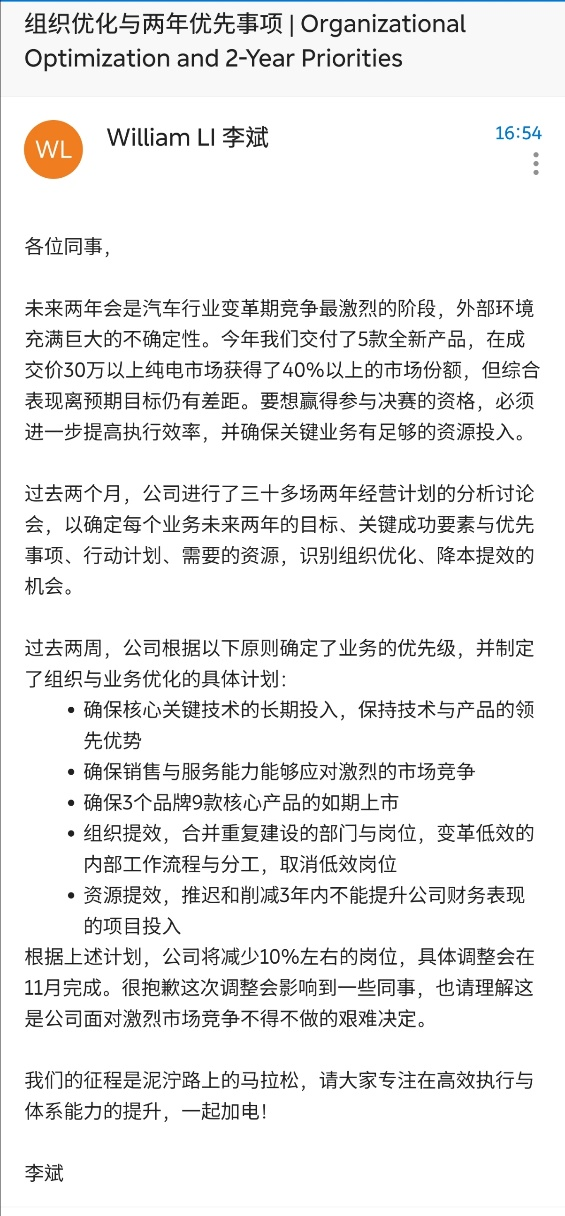 组织优化与两年优先事项 | Organizational Optimization and 2-Year Priorities

WL

William LI 李斌

16:54

各位同事，

未来两年会是汽车行业变革期竞争最激烈的阶段，外部环境充满巨大的不确定性。今年我们交付了5款全新产品，在成交价30万以上纯电市场获得了40%以上的市场份额，但综合表现离预期目标仍有差距。要想赢得参与决赛的资格，必须进一步提高执行效率，并确保关键业务有足够的资源投入。

过去两个月，公司进行了三十多场两年经营计划的分析讨论会，以确定每个业务未来两年的目标、关键成功要素与优先事项、行动计划、需要的资源，识别组织优化、降本提效的机会。

过去两周，公司根据以下原则确定了业务的优先级，并制定了组织与业务优化的具体计划：
• 确保核心关键技术的长期投入，保持技术与产品的领先优势
• 确保销售与服务能力能够应对激烈的市场竞争
• 确保3个品牌9款核心产品的如期上市
• 组织提效，合并重复建设的部门与岗位，变革低效的内部工作流程与分工，取消低效岗位
• 资源提效，推迟和削减3年内不能提升公司财务表现的项目投入
根据上述计划，公司将减少10%左右的岗位，具体调整会在11月完成。很抱歉这次调整会影响到一些同事，也请理解这是公司面对激烈市场竞争不得不做的艰难决定。

我们的征程是泥泞路上的马拉松，请大家专注在高效执行与体系能力的提升，一起加电！

李斌